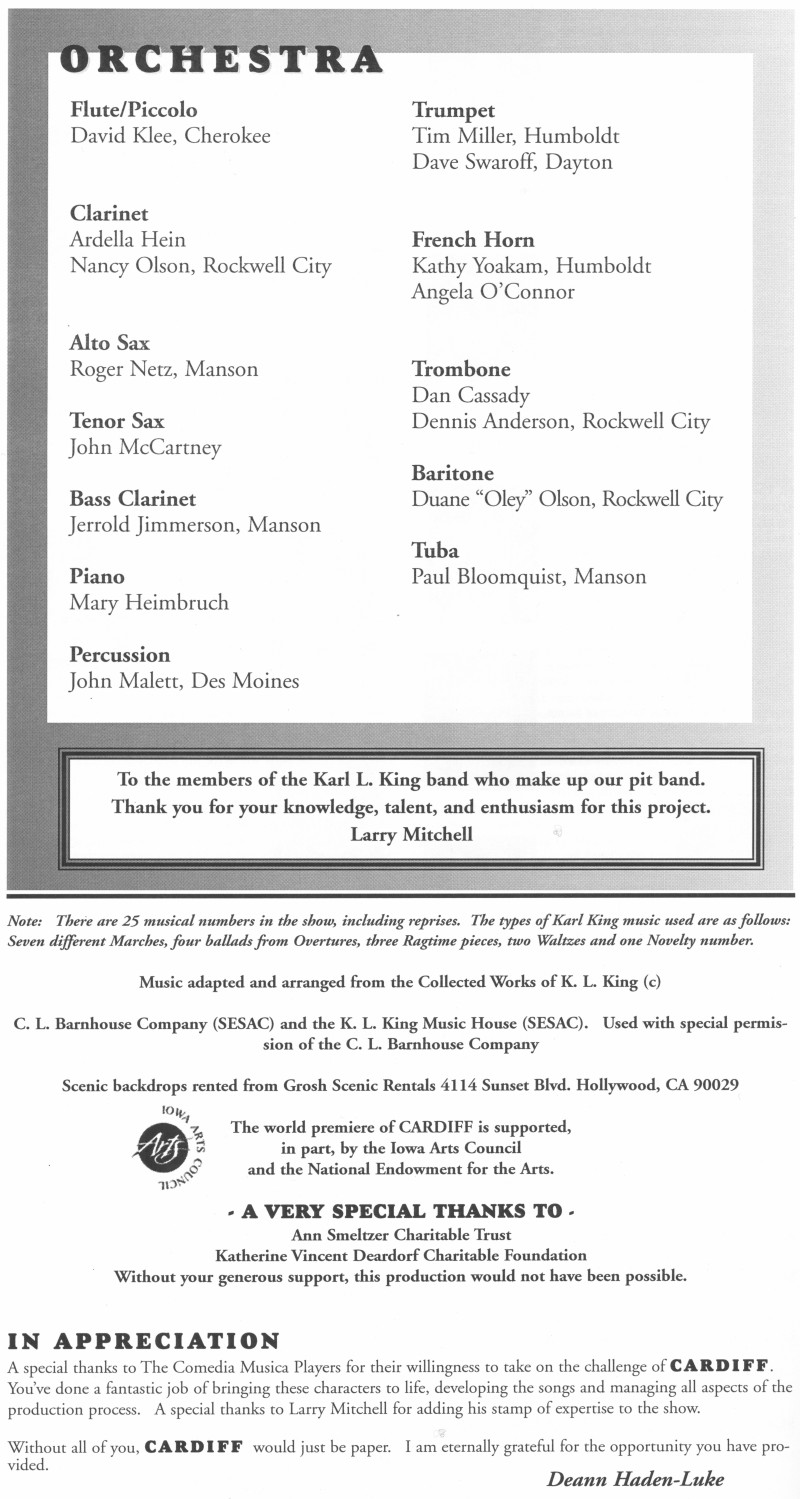 ORCHESTRA

Flute/Piccolo
David Klee, Cherokee

Clarinet
Ardella Hein
Nancy Olson, Rockwell City

Alto Sax
Roger Netz, Manson

Tenor Sax
John McCartney

Bass Clarinet
Jerrold Jimmerson, Manson

Piano
Mary Heimbruch

Percussion
John Malett, Des Moines

Trumpet
Tim Miller, Humboldt
Dave Swaroff, Dayton

French Horn
Kathy Yoakam, Humboldt
Angela O'Connor

Trombone
Dan Cassady
Dennis Anderson, Rockwell City

Baritone
Duane "Oley" Olson, Rockwell City

Tuba
Paul Bloomquist, Manson

To the members of the Karl L. King band who make up our pit band.
Thank you for your knowledge, talent, and enthusiasm for this project.
Larry Mitchell

Note: There are 25 musical numbers in the show, including reprises. The types of Karl King music used are as follows: Seven different Marches, four ballads from Overtures, three Ragtime pieces, two Waltzes and one Novelty number.

Music adapted and arranged from the Collected Works of K. L. King (c)

C. L. Barnhouse Company (SESAC) and the K. L. King Music House (SESAC). Used with special permission of the C. L. Barnhouse Company

Scenic backdrops rented from Grosh Scenic Rentals 4114 Sunset Blvd. Hollywood, CA 90029

IOWA ARTS COUNCIL Arts

The world premiere of CARDIFF is supported, in part, by the Iowa Arts Council and the National Endowment for the Arts.

- A VERY SPECIAL THANKS TO -
Ann Smeltzer Charitable Trust
Katherine Vincent Deardorf Charitable Foundation
Without your generous support, this production would not have been possible.

IN APPRECIATION
A special thanks to The Comedia Musica Players for their willingness to take on the challenge of CARDIFF. You've done a fantastic job of bringing these characters to life, developing the songs and managing all aspects of the production process. A special thanks to Larry Mitchell for adding his stamp of expertise to the show.

Without all of you, CARDIFF would just be paper. I am eternally grateful for the opportunity you have provided.

Deann Haden-Luke